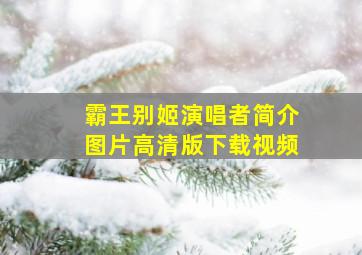 霸王别姬演唱者简介
图片高清版下载视频